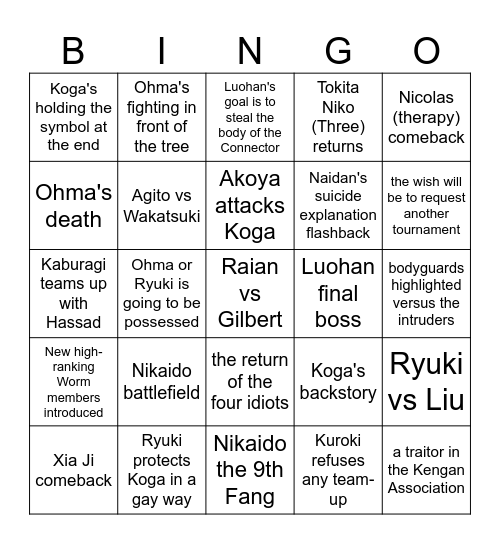 | B | I | N | G | O |
|---|---|---|---|---|
| Koga's holding the symbol at the end | Ohma's fighting in front of the tree | Luohan's goal is to steal the body of the Connector | Tokita Niko (Three) returns | Nicolas (therapy) comeback |
| Ohma's death | Agito vs Wakatsuki | Akoya attacks Koga | Naidan's suicide explanation flashback | the wish will be to request another tournament |
| Kaburagi teams up with Hassad | Ohma or Ryuki is going to be possessed | Raian vs Gilbert | Luohan final boss | bodyguards highlighted versus the intruders |
| New high-ranking Worm members introduced | Nikaido battlefield | the return of the four idiots | Koga's backstory | Ryuki vs Liu |
| Xia Ji comeback | Ryuki protects Koga in a gay way | Nikaido the 9th Fang | Kuroki refuses any team-up | a traitor in the Kengan Association |